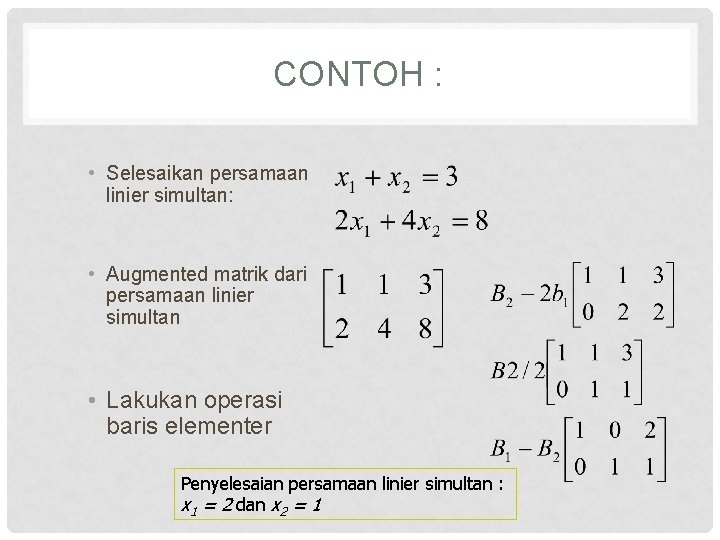 CONTOH :

• Selesaikan persamaan linier simultan:

$x_1 + x_2 = 3$

$2x_1 + 4x_2 = 8$

• Augmented matrik dari persamaan linier simultan

$\begin{bmatrix} 1 & 1 & 3 \\ 2 & 4 & 8 \end{bmatrix}$

$B_2 - 2b_1 \begin{bmatrix} 1 & 1 & 3 \\ 0 & 2 & 2 \end{bmatrix}$

$B2/2 \begin{bmatrix} 1 & 1 & 3 \\ 0 & 1 & 1 \end{bmatrix}$

• Lakukan operasi baris elementer

$B_1 - B_2 \begin{bmatrix} 1 & 0 & 2 \\ 0 & 1 & 1 \end{bmatrix}$

Penyelesaian persamaan linier simultan :
$x_1 = 2$ dan $x_2 = 1$